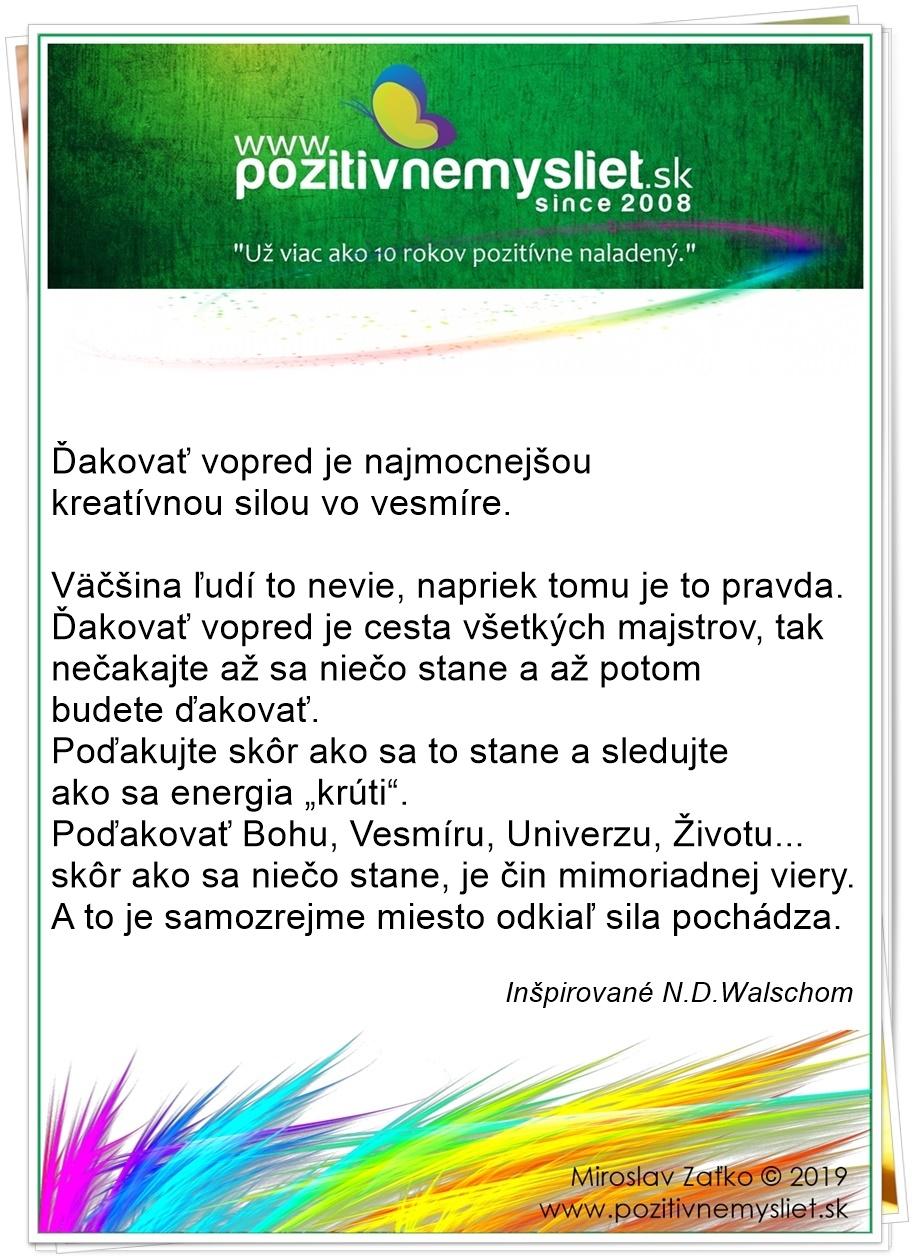 www.
pozitivnemysliet.sk
since 2008
"Už viac ako 10 rokov pozitívne naladený."

Ďakovať vopred je najmocnejšou kreatívnou silou vo vesmíre.

Väčšina ľudí to nevie, napriek tomu je to pravda. Ďakovať vopred je cesta všetkých majstrov, tak nečakajte až sa niečo stane a až potom budete ďakovať.
Poďakujte skôr ako sa to stane a sledujte ako sa energia „krúti“.
Poďakovať Bohu, Vesmíru, Univerzu, Životu... skôr ako sa niečo stane, je čin mimoriadnej viery.
A to je samozrejme miesto odkiaľ sila pochádza.

Inšpirované N.D.Walschom

Miroslav Zaťko © 2019
www.pozitivnemysliet.sk